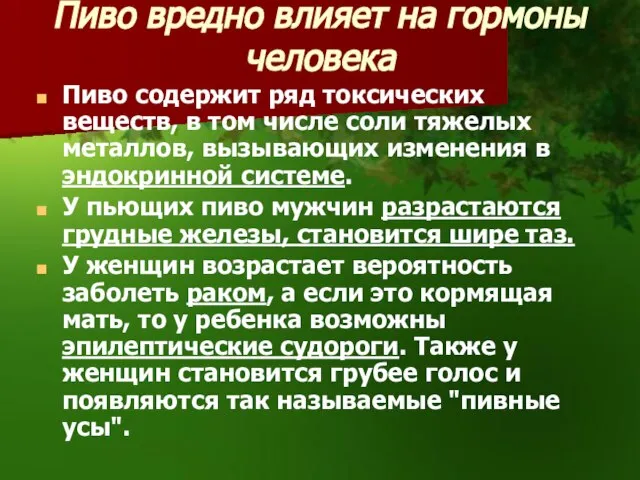 Пиво вредно влияет на гормоны человека

Пиво содержит ряд токсических веществ, в том числе соли тяжелых металлов, вызывающих изменения в эндокринной системе.

У пьющих пиво мужчин разрастаются грудные железы, становится шире таз.

У женщин возрастает вероятность заболеть раком, а если это кормящая мать, то у ребенка возможны эпилептические судороги. Также у женщин становится грубее голос и появляются так называемые "пивные усы".